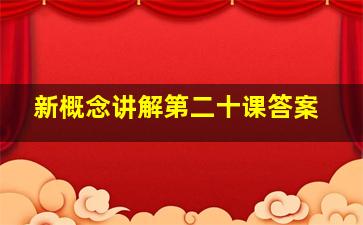 新概念讲解第二十课答案